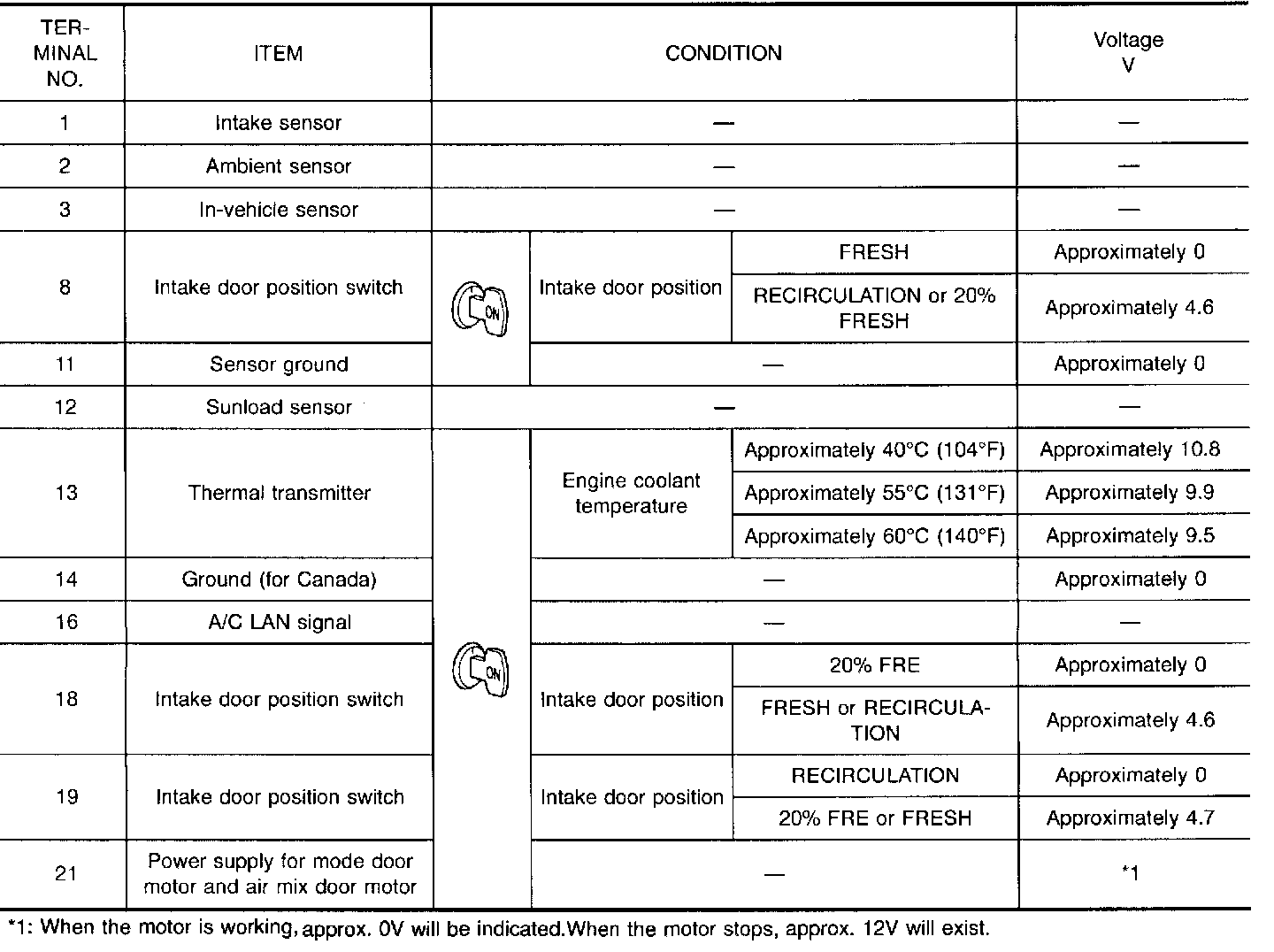 | TERMINAL NO. | ITEM | CONDITION | | | Voltage V |
|---|---|---|---|---|---|
| 1 | Intake sensor | — | | | — |
| 2 | Ambient sensor | — | | | — |
| 3 | In-vehicle sensor | — | | | — |
| 8 | Intake door position switch | ON | Intake door position | FRESH | Approximately 0 |
| | | | | RECIRCULATION or 20% FRESH | Approximately 4.6 |
| 11 | Sensor ground | | — | | Approximately 0 |
| 12 | Sunload sensor | — | | | — |
| 13 | Thermal transmitter | ON | Engine coolant temperature | Approximately 40°C (104°F) | Approximately 10.8 |
| | | | | Approximately 55°C (131°F) | Approximately 9.9 |
| | | | | Approximately 60°C (140°F) | Approximately 9.5 |
| 14 | Ground (for Canada) | | — | | Approximately 0 |
| 16 | A/C LAN signal | | — | | — |
| 18 | Intake door position switch | | Intake door position | 20% FRE | Approximately 0 |
| | | | | FRESH or RECIRCULATION | Approximately 4.6 |
| 19 | Intake door position switch | | Intake door position | RECIRCULATION | Approximately 0 |
| | | | | 20% FRE or FRESH | Approximately 4.7 |
| 21 | Power supply for mode door motor and air mix door motor | | — | | *1 |

*1: When the motor is working, approx. 0V will be indicated.When the motor stops, approx. 12V will exist.